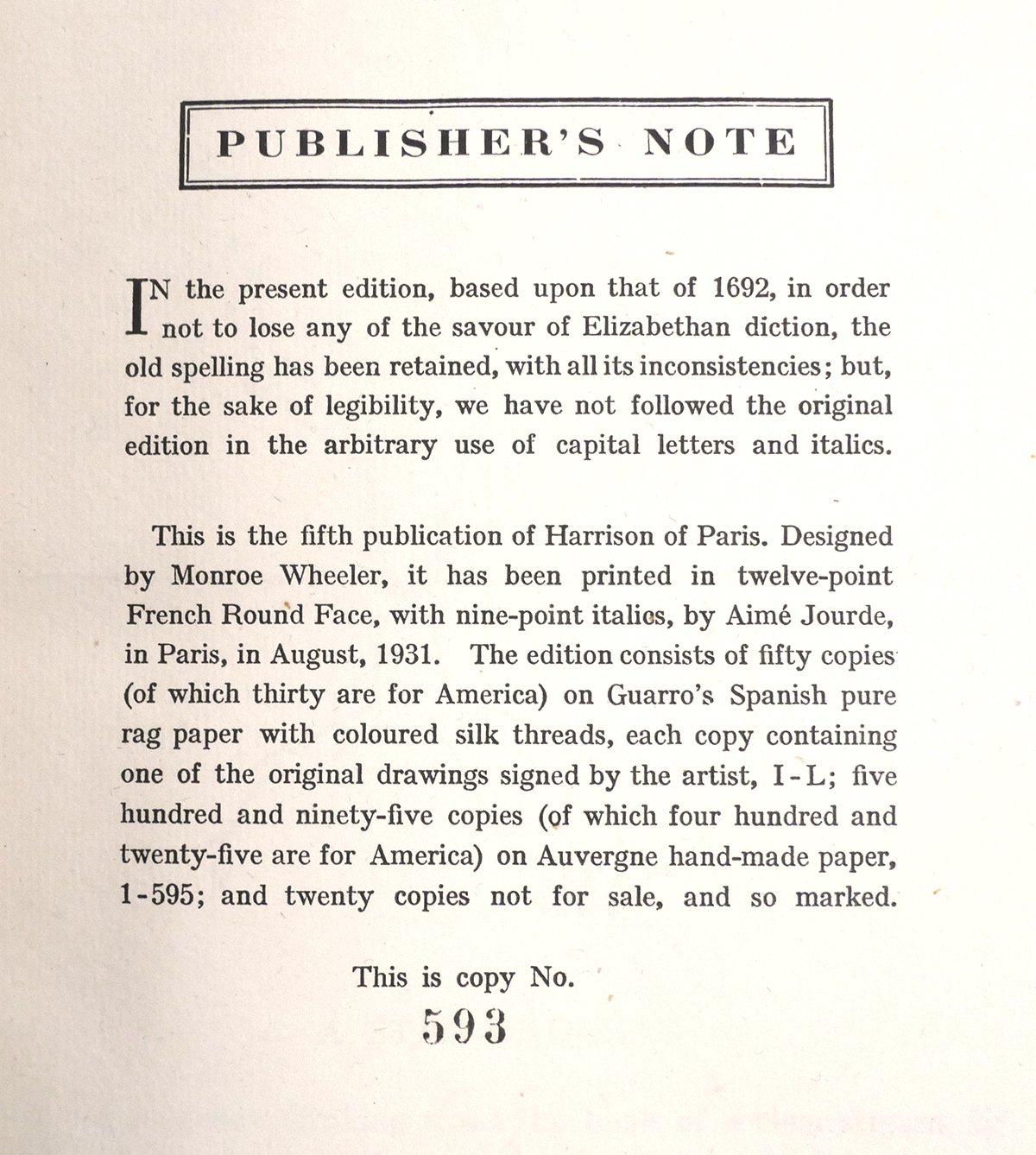 PUBLISHER'S NOTE

IN the present edition, based upon that of 1692, in order not to lose any of the savour of Elizabethan diction, the old spelling has been retained, with all its inconsistencies; but, for the sake of legibility, we have not followed the original edition in the arbitrary use of capital letters and italics.

This is the fifth publication of Harrison of Paris. Designed by Monroe Wheeler, it has been printed in twelve-point French Round Face, with nine-point italics, by Aimé Jourde, in Paris, in August, 1931. The edition consists of fifty copies (of which thirty are for America) on Guarro's Spanish pure rag paper with coloured silk threads, each copy containing one of the original drawings signed by the artist, I-L; five hundred and ninety-five copies (of which four hundred and twenty-five are for America) on Auvergne hand-made paper, 1-595; and twenty copies not for sale, and so marked.

This is copy No.
593